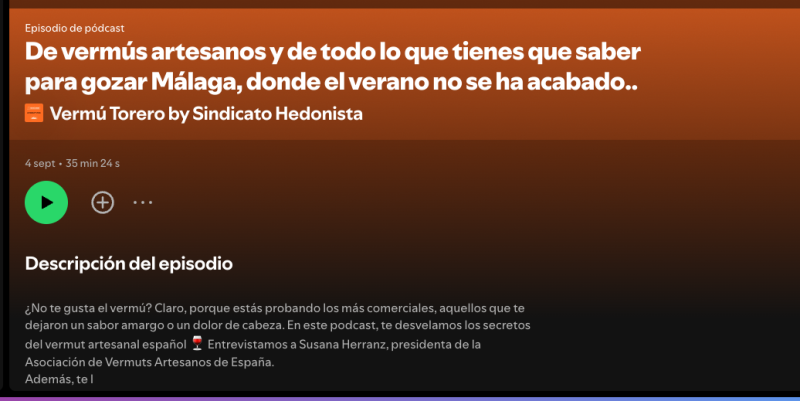 Episodio de pódcast

De vermús artesanos y de todo lo que tienes que saber para gozar Málaga, donde el verano no se ha acabado..

Vermú Torero by Sindicato Hedonista

4 sept • 35 min 24 s

Descripción del episodio

¿No te gusta el vermú? Claro, porque estás probando los más comerciales, aquellos que te dejaron un sabor amargo o un dolor de cabeza. En este podcast, te desvelamos los secretos del vermut artesanal español 🍷 Entrevistamos a Susana Herranz, presidenta de la Asociación de Vermuts Artesanos de España.
Además, te l